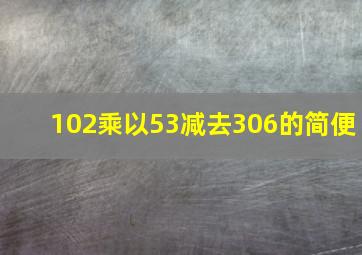 102乘以53减去306的简便